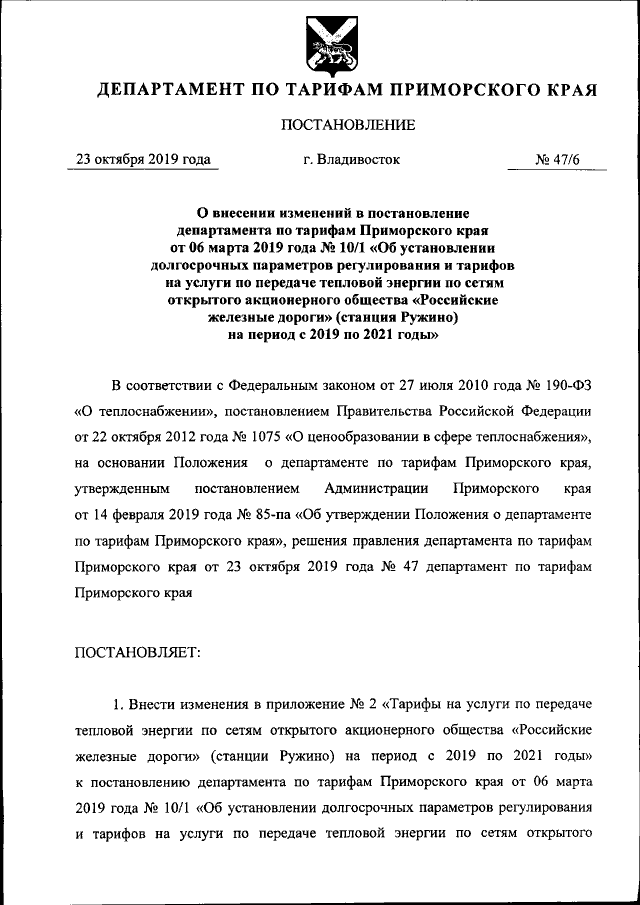 ДЕПАРТАМЕНТ ПО ТАРИФАМ ПРИМОРСКОГО КРАЯ

ПОСТАНОВЛЕНИЕ

23 октября 2019 года г. Владивосток № 47/6

О внесении изменений в постановление департамента по тарифам Приморского края от 06 марта 2019 года № 10/1 «Об установлении долгосрочных параметров регулирования и тарифов на услуги по передаче тепловой энергии по сетям открытого акционерного общества «Российские железные дороги» (станция Ружино) на период с 2019 по 2021 годы»

В соответствии с Федеральным законом от 27 июля 2010 года № 190-ФЗ «О теплоснабжении», постановлением Правительства Российской Федерации от 22 октября 2012 года № 1075 «О ценообразовании в сфере теплоснабжения», на основании Положения о департаменте по тарифам Приморского края, утвержденным постановлением Администрации Приморского края от 14 февраля 2019 года № 85-па «Об утверждении Положения о департаменте по тарифам Приморского края», решения правления департамента по тарифам Приморского края от 23 октября 2019 года № 47 департамент по тарифам Приморского края

ПОСТАНОВЛЯЕТ:

1. Внести изменения в приложение № 2 «Тарифы на услуги по передаче тепловой энергии по сетям открытого акционерного общества «Российские железные дороги» (станции Ружино) на период с 2019 по 2021 годы» к постановлению департамента по тарифам Приморского края от 06 марта 2019 года № 10/1 «Об установлении долгосрочных параметров регулирования и тарифов на услуги по передаче тепловой энергии по сетям открытого